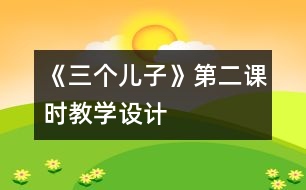 《三个儿子》第二课时教学设计